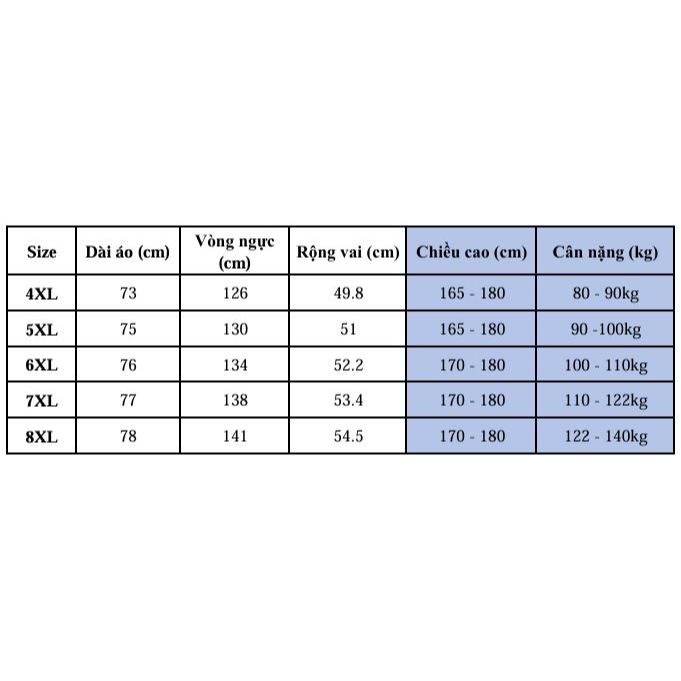 | Size | Dài áo (cm) | Vòng ngực (cm) | Rộng vai (cm) | Chiều cao (cm) | Cân nặng (kg) |
|---|---|---|---|---|---|
| 4XL | 73 | 126 | 49.8 | 165 - 180 | 80 - 90kg |
| 5XL | 75 | 130 | 51 | 165 - 180 | 90 -100kg |
| 6XL | 76 | 134 | 52.2 | 170 - 180 | 100 - 110kg |
| 7XL | 77 | 138 | 53.4 | 170 - 180 | 110 - 122kg |
| 8XL | 78 | 141 | 54.5 | 170 - 180 | 122 - 140kg |